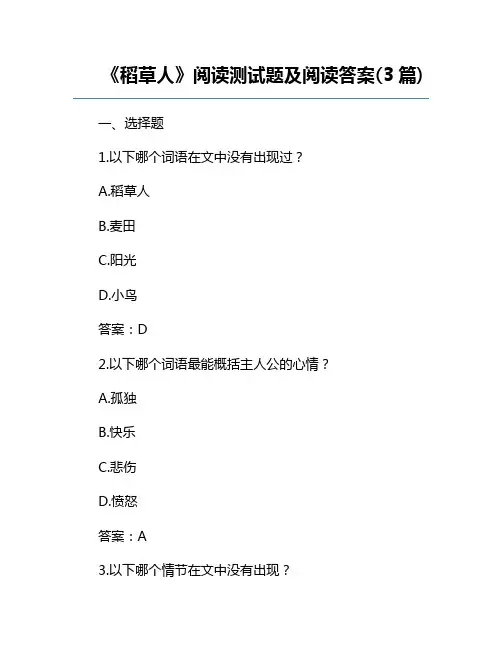 《稻草人》阅读测试题及阅读答案(3 篇)

一、选择题

1.以下哪个词语在文中没有出现过？

A.稻草人

B.麦田

C.阳光

D.小鸟

答案：D

2.以下哪个词语最能概括主人公的心情？

A.孤独

B.快乐

C.悲伤

D.愤怒

答案：A

3.以下哪个情节在文中没有出现？